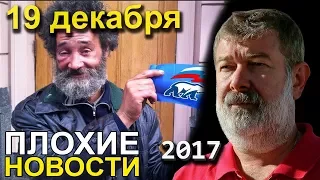 19 декабря

ПЛОХИЕ
НОВОСТИ

2017